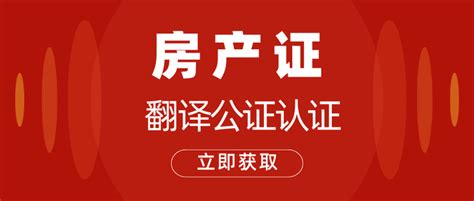 房产证

翻译公证认证

立即获取